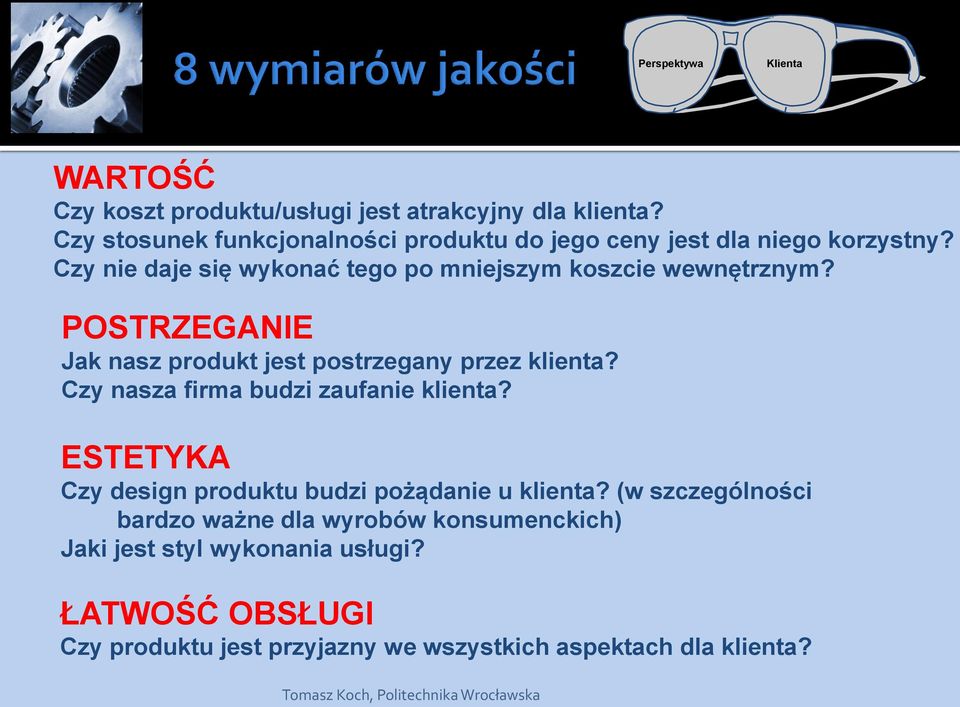 8 wymiarów jakości

Perspektywa Klienta

WARTOŚĆ
Czy koszt produktu/usługi jest atrakcyjny dla klienta?
Czy stosunek funkcjonalności produktu do jego ceny jest dla niego korzystny?
Czy nie daje się wykonać tego po mniejszym koszcie wewnętrznym?

POSTRZEGANIE
Jak nasz produkt jest postrzegany przez klienta?
Czy nasza firma budzi zaufanie klienta?

ESTETYKA
Czy design produktu budzi pożądanie u klienta? (w szczególności bardzo ważne dla wyrobów konsumenckich)
Jaki jest styl wykonania usługi?

ŁATWOŚĆ OBSŁUGI
Czy produktu jest przyjazny we wszystkich aspektach dla klienta?

Tomasz Koch, Politechnika Wrocławska